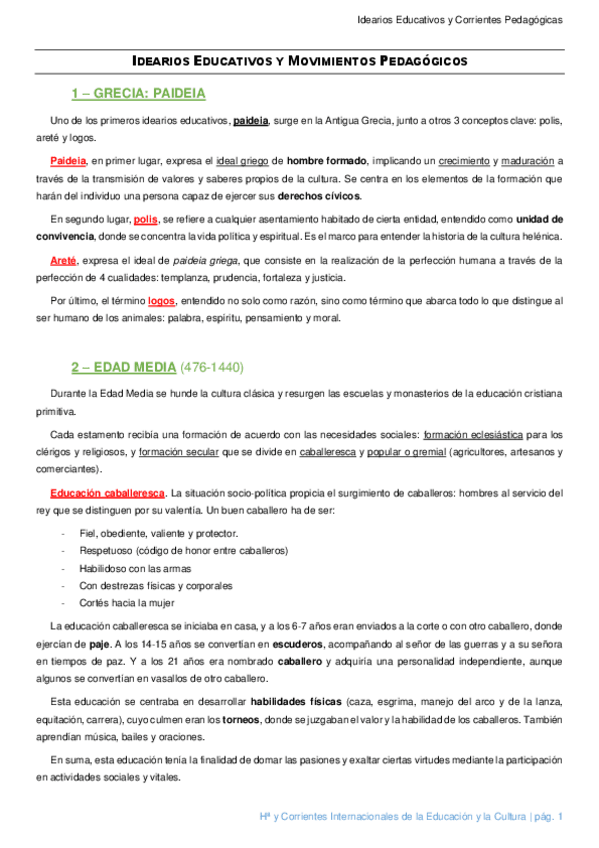 Idearios Educativos y Corrientes Pedagógicas

IDEARIOS EDUCATIVOS Y MOVIMIENTOS PEDAGÓGICOS

1 – GRECIA: PAIDEIA

Uno de los primeros idearios educativos, paideia, surge en la Antigua Grecia, junto a otros 3 conceptos clave: polis, areté y logos.

Paideia, en primer lugar, expresa el ideal griego de hombre formado, implicando un crecimiento y maduración a través de la transmisión de valores y saberes propios de la cultura. Se centra en los elementos de la formación que harán del individuo una persona capaz de ejercer sus derechos cívicos.

En segundo lugar, polis, se refiere a cualquier asentamiento habitado de cierta entidad, entendido como unidad de convivencia, donde se concentra la vida política y espiritual. Es el marco para entender la historia de la cultura helénica.

Areté, expresa el ideal de paideia griega, que consiste en la realización de la perfección humana a través de la perfección de 4 cualidades: templanza, prudencia, fortaleza y justicia.

Por último, el término logos, entendido no solo como razón, sino como término que abarca todo lo que distingue al ser humano de los animales: palabra, espíritu, pensamiento y moral.

2 – EDAD MEDIA (476-1440)

Durante la Edad Media se hunde la cultura clásica y resurgen las escuelas y monasterios de la educación cristiana primitiva.

Cada estamento recibía una formación de acuerdo con las necesidades sociales: formación eclesiástica para los clérigos y religiosos, y formación secular que se divide en caballeresca y popular o gremial (agricultores, artesanos y comerciantes).

Educación caballeresca. La situación socio-política propicia el surgimiento de caballeros: hombres al servicio del rey que se distinguen por su valentía. Un buen caballero ha de ser:

- Fiel, obediente, valiente y protector.
- Respetuoso (código de honor entre caballeros)
- Habilidoso con las armas
- Con destrezas físicas y corporales
- Cortés hacia la mujer

La educación caballeresca se iniciaba en casa, y a los 6-7 años eran enviados a la corte o con otro caballero, donde ejercían de paje. A los 14-15 años se convertían en escuderos, acompañando al señor de las guerras y a su señora en tiempos de paz. Y a los 21 años era nombrado caballero y adquiría una personalidad independiente, aunque algunos se convertían en vasallos de otro caballero.

Esta educación se centraba en desarrollar habilidades físicas (caza, esgrima, manejo del arco y de la lanza, equitación, carrera), cuyo culmen eran los torneos, donde se juzgaban el valor y la habilidad de los caballeros. También aprendían música, bailes y oraciones.

En suma, esta educación tenía la finalidad de domar las pasiones y exaltar ciertas virtudes mediante la participación en actividades sociales y vitales.

Hª y Corrientes Internacionales de la Educación y la Cultura | pág. 1